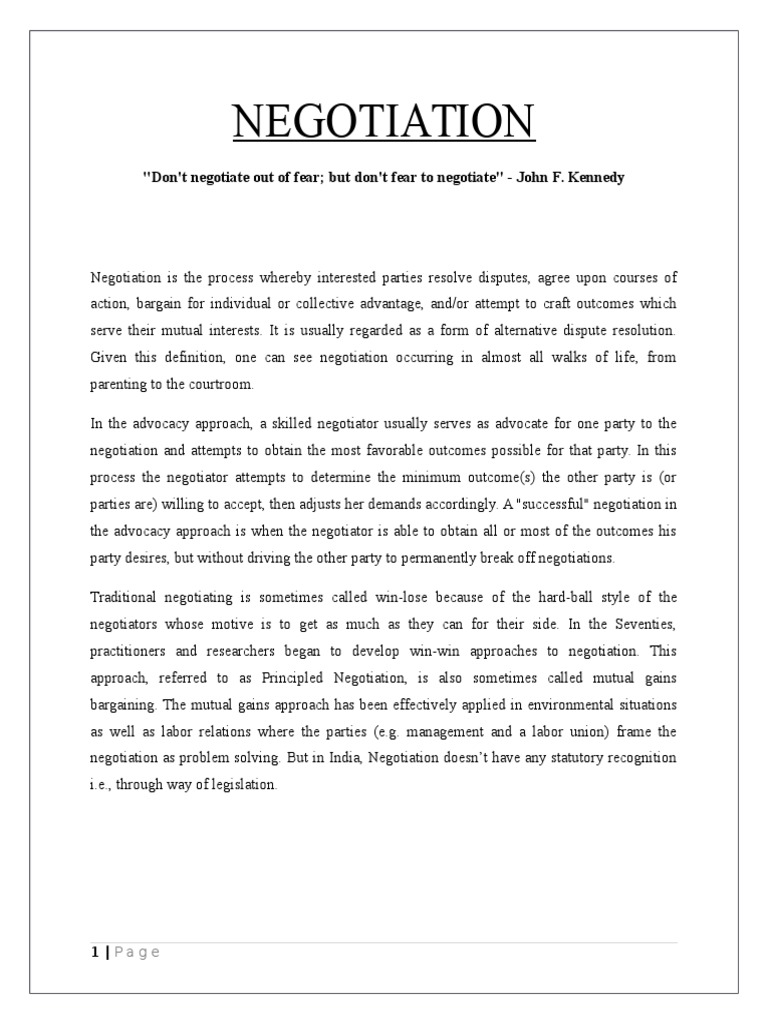 NEGOTIATION

"Don't negotiate out of fear; but don't fear to negotiate" - John F. Kennedy

Negotiation is the process whereby interested parties resolve disputes, agree upon courses of action, bargain for individual or collective advantage, and/or attempt to craft outcomes which serve their mutual interests. It is usually regarded as a form of alternative dispute resolution. Given this definition, one can see negotiation occurring in almost all walks of life, from parenting to the courtroom.

In the advocacy approach, a skilled negotiator usually serves as advocate for one party to the negotiation and attempts to obtain the most favorable outcomes possible for that party. In this process the negotiator attempts to determine the minimum outcome(s) the other party is (or parties are) willing to accept, then adjusts her demands accordingly. A "successful" negotiation in the advocacy approach is when the negotiator is able to obtain all or most of the outcomes his party desires, but without driving the other party to permanently break off negotiations.

Traditional negotiating is sometimes called win-lose because of the hard-ball style of the negotiators whose motive is to get as much as they can for their side. In the Seventies, practitioners and researchers began to develop win-win approaches to negotiation. This approach, referred to as Principled Negotiation, is also sometimes called mutual gains bargaining. The mutual gains approach has been effectively applied in environmental situations as well as labor relations where the parties (e.g. management and a labor union) frame the negotiation as problem solving. But in India, Negotiation doesn't have any statutory recognition i.e., through way of legislation.

1 | Page